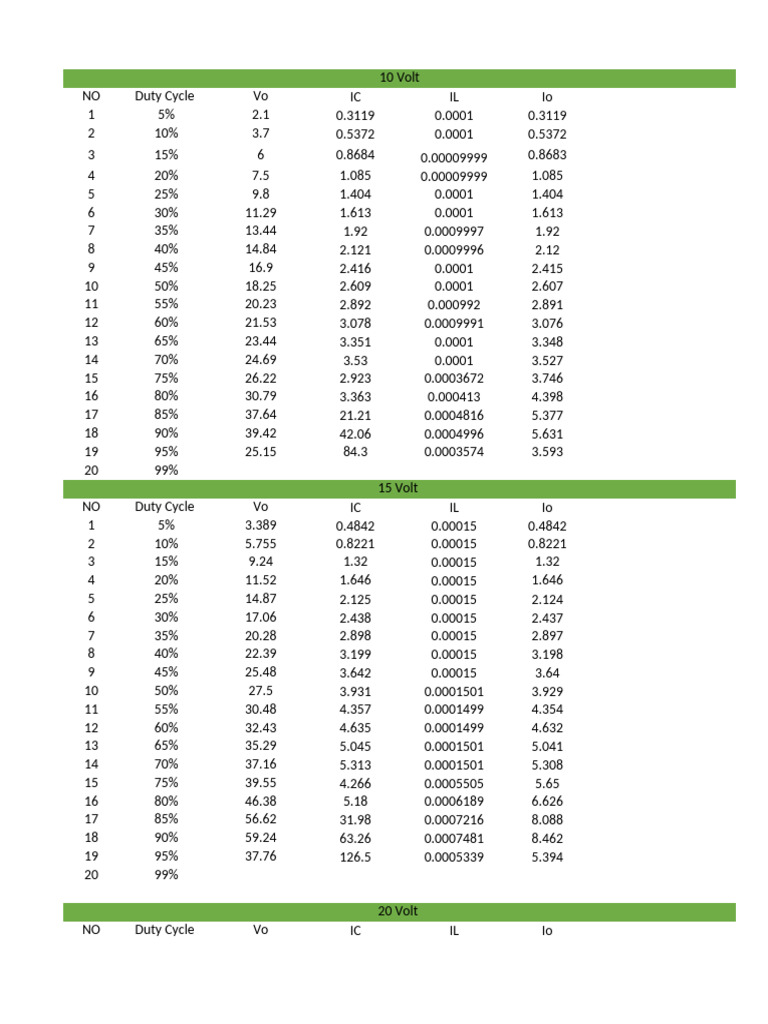 10 Volt

| NO | Duty Cycle | Vo | IC | IL | Io |
|---|---|---|---|---|---|
| 1 | 5% | 2.1 | 0.3119 | 0.0001 | 0.3119 |
| 2 | 10% | 3.7 | 0.5372 | 0.0001 | 0.5372 |
| 3 | 15% | 6 | 0.8684 | 0.00009999 | 0.8683 |
| 4 | 20% | 7.5 | 1.085 | 0.00009999 | 1.085 |
| 5 | 25% | 9.8 | 1.404 | 0.0001 | 1.404 |
| 6 | 30% | 11.29 | 1.613 | 0.0001 | 1.613 |
| 7 | 35% | 13.44 | 1.92 | 0.0009997 | 1.92 |
| 8 | 40% | 14.84 | 2.121 | 0.0009996 | 2.12 |
| 9 | 45% | 16.9 | 2.416 | 0.0001 | 2.415 |
| 10 | 50% | 18.25 | 2.609 | 0.0001 | 2.607 |
| 11 | 55% | 20.23 | 2.892 | 0.000992 | 2.891 |
| 12 | 60% | 21.53 | 3.078 | 0.0009991 | 3.076 |
| 13 | 65% | 23.44 | 3.351 | 0.0001 | 3.348 |
| 14 | 70% | 24.69 | 3.53 | 0.0001 | 3.527 |
| 15 | 75% | 26.22 | 2.923 | 0.0003672 | 3.746 |
| 16 | 80% | 30.79 | 3.363 | 0.000413 | 4.398 |
| 17 | 85% | 37.64 | 21.21 | 0.0004816 | 5.377 |
| 18 | 90% | 39.42 | 42.06 | 0.0004996 | 5.631 |
| 19 | 95% | 25.15 | 84.3 | 0.0003574 | 3.593 |
| 20 | 99% | | | | |

15 Volt

| NO | Duty Cycle | Vo | IC | IL | Io |
|---|---|---|---|---|---|
| 1 | 5% | 3.389 | 0.4842 | 0.00015 | 0.4842 |
| 2 | 10% | 5.755 | 0.8221 | 0.00015 | 0.8221 |
| 3 | 15% | 9.24 | 1.32 | 0.00015 | 1.32 |
| 4 | 20% | 11.52 | 1.646 | 0.00015 | 1.646 |
| 5 | 25% | 14.87 | 2.125 | 0.00015 | 2.124 |
| 6 | 30% | 17.06 | 2.438 | 0.00015 | 2.437 |
| 7 | 35% | 20.28 | 2.898 | 0.00015 | 2.897 |
| 8 | 40% | 22.39 | 3.199 | 0.00015 | 3.198 |
| 9 | 45% | 25.48 | 3.642 | 0.00015 | 3.64 |
| 10 | 50% | 27.5 | 3.931 | 0.0001501 | 3.929 |
| 11 | 55% | 30.48 | 4.357 | 0.0001499 | 4.354 |
| 12 | 60% | 32.43 | 4.635 | 0.0001499 | 4.632 |
| 13 | 65% | 35.29 | 5.045 | 0.0001501 | 5.041 |
| 14 | 70% | 37.16 | 5.313 | 0.0001501 | 5.308 |
| 15 | 75% | 39.55 | 4.266 | 0.0005505 | 5.65 |
| 16 | 80% | 46.38 | 5.18 | 0.0006189 | 6.626 |
| 17 | 85% | 56.62 | 31.98 | 0.0007216 | 8.088 |
| 18 | 90% | 59.24 | 63.26 | 0.0007481 | 8.462 |
| 19 | 95% | 37.76 | 126.5 | 0.0005339 | 5.394 |
| 20 | 99% | | | | |

20 Volt

| NO | Duty Cycle | Vo | IC | IL | Io |
|---|---|---|---|---|---|